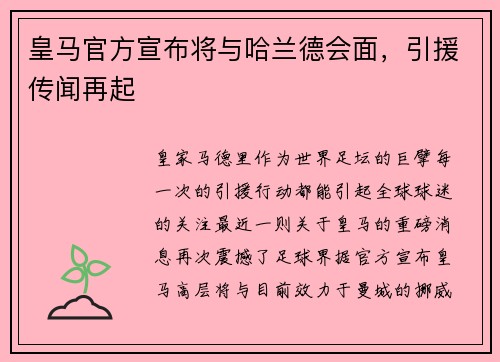 皇马官方宣布将与哈兰德会面，引援传闻再起

皇家马德里作为世界足坛的巨擘每一次的引援行动都能引起全球球迷的关注最近一则关于皇马的重磅消息再次震撼了足球界据官方宣布皇马高层将与目前效力于曼城的挪威